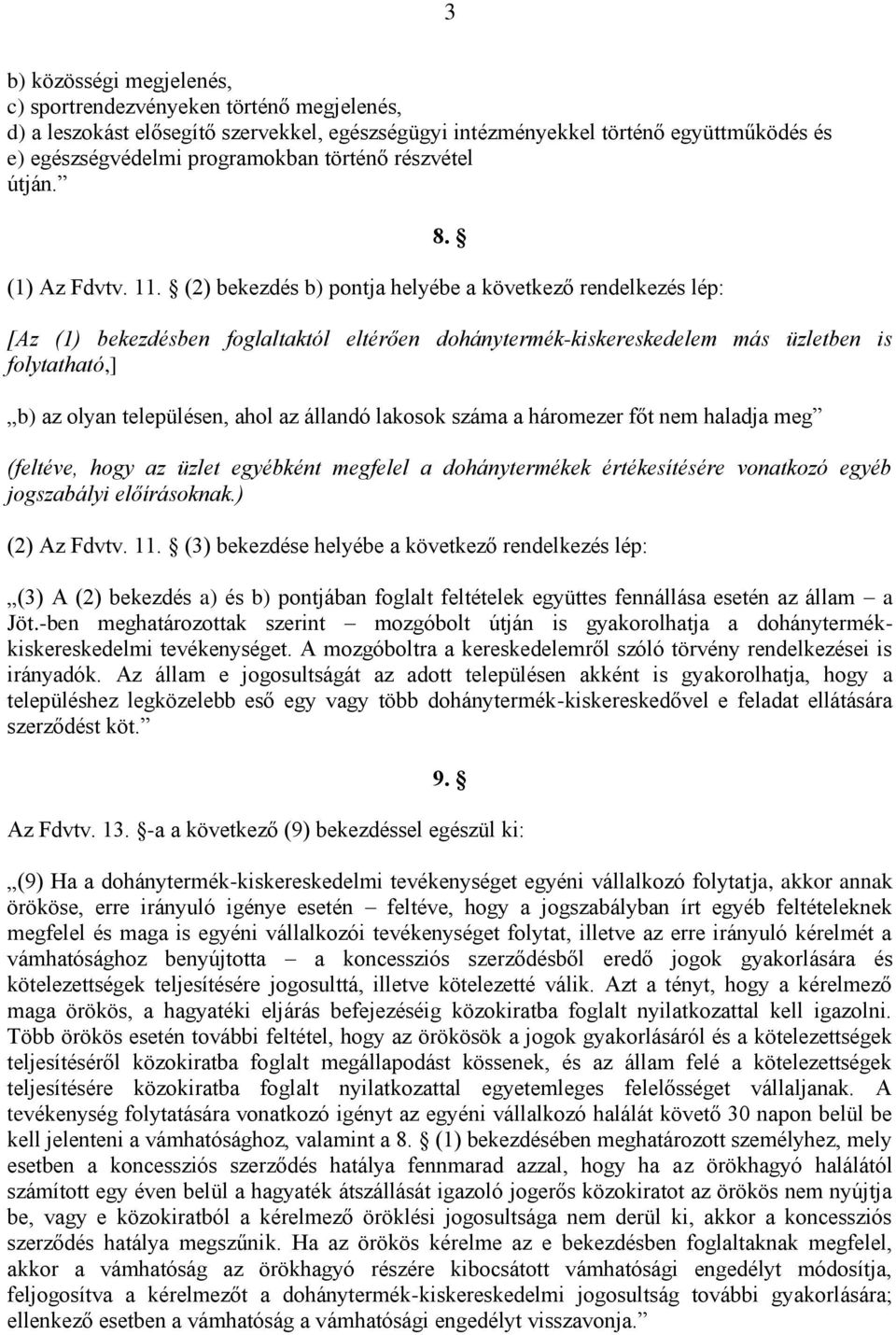 3

b) közösségi megjelenés,
c) sportrendezvényeken történő megjelenés,
d) a leszokást elősegítő szervekkel, egészségügyi intézményekkel történő együttműködés és
e) egészségvédelmi programokban történő részvétel
útján.”

8. §

(1) Az Fdvtv. 11. § (2) bekezdés b) pontja helyébe a következő rendelkezés lép:

[Az (1) bekezdésben foglaltaktól eltérően dohánytermék-kiskereskedelem más üzletben is folytatható,]

„b) az olyan településen, ahol az állandó lakosok száma a háromezer főt nem haladja meg”

(feltéve, hogy az üzlet egyébként megfelel a dohánytermékek értékesítésére vonatkozó egyéb jogszabályi előírásoknak.)

(2) Az Fdvtv. 11. § (3) bekezdése helyébe a következő rendelkezés lép:

„(3) A (2) bekezdés a) és b) pontjában foglalt feltételek együttes fennállása esetén az állam – a Jöt.-ben meghatározottak szerint – mozgóbolt útján is gyakorolhatja a dohánytermék-kiskereskedelmi tevékenységet. A mozgóboltra a kereskedelemről szóló törvény rendelkezései is irányadók. Az állam e jogosultságát az adott településen akként is gyakorolhatja, hogy a településhez legközelebb eső egy vagy több dohánytermék-kiskereskedővel e feladat ellátására szerződést köt.”

9. §

Az Fdvtv. 13. §-a a következő (9) bekezdéssel egészül ki:

„(9) Ha a dohánytermék-kiskereskedelmi tevékenységet egyéni vállalkozó folytatja, akkor annak örököse, erre irányuló igénye esetén – feltéve, hogy a jogszabályban írt egyéb feltételeknek megfelel és maga is egyéni vállalkozói tevékenységet folytat, illetve az erre irányuló kérelmét a vámhatósághoz benyújtotta – a koncessziós szerződésből eredő jogok gyakorlására és kötelezettségek teljesítésére jogosulttá, illetve kötelezetté válik. Azt a tényt, hogy a kérelmező maga örökös, a hagyatéki eljárás befejezéséig közokiratba foglalt nyilatkozattal kell igazolni. Több örökös esetén további feltétel, hogy az örökösök a jogok gyakorlásáról és a kötelezettségek teljesítéséről közokiratba foglalt megállapodást kössenek, és az állam felé a kötelezettségek teljesítésére közokiratba foglalt nyilatkozattal egyetemleges felelősséget vállaljanak. A tevékenység folytatására vonatkozó igényt az egyéni vállalkozó halálát követő 30 napon belül be kell jelenteni a vámhatósághoz, valamint a 8. § (1) bekezdésében meghatározott személyhez, mely esetben a koncessziós szerződés hatálya fennmarad azzal, hogy ha az örökhagyó halálától számított egy éven belül a hagyaték átszállását igazoló jogerős közokiratot az örökös nem nyújtja be, vagy e közokiratból a kérelmező öröklési jogosultsága nem derül ki, akkor a koncessziós szerződés hatálya megszűnik. Ha az örökös kérelme az e bekezdésben foglaltaknak megfelel, akkor a vámhatóság az örökhagyó részére kibocsátott vámhatósági engedélyt módosítja, feljogosítva a kérelmezőt a dohánytermék-kiskereskedelmi jogosultság további gyakorlására; ellenkező esetben a vámhatóság a vámhatósági engedélyt visszavonja.”